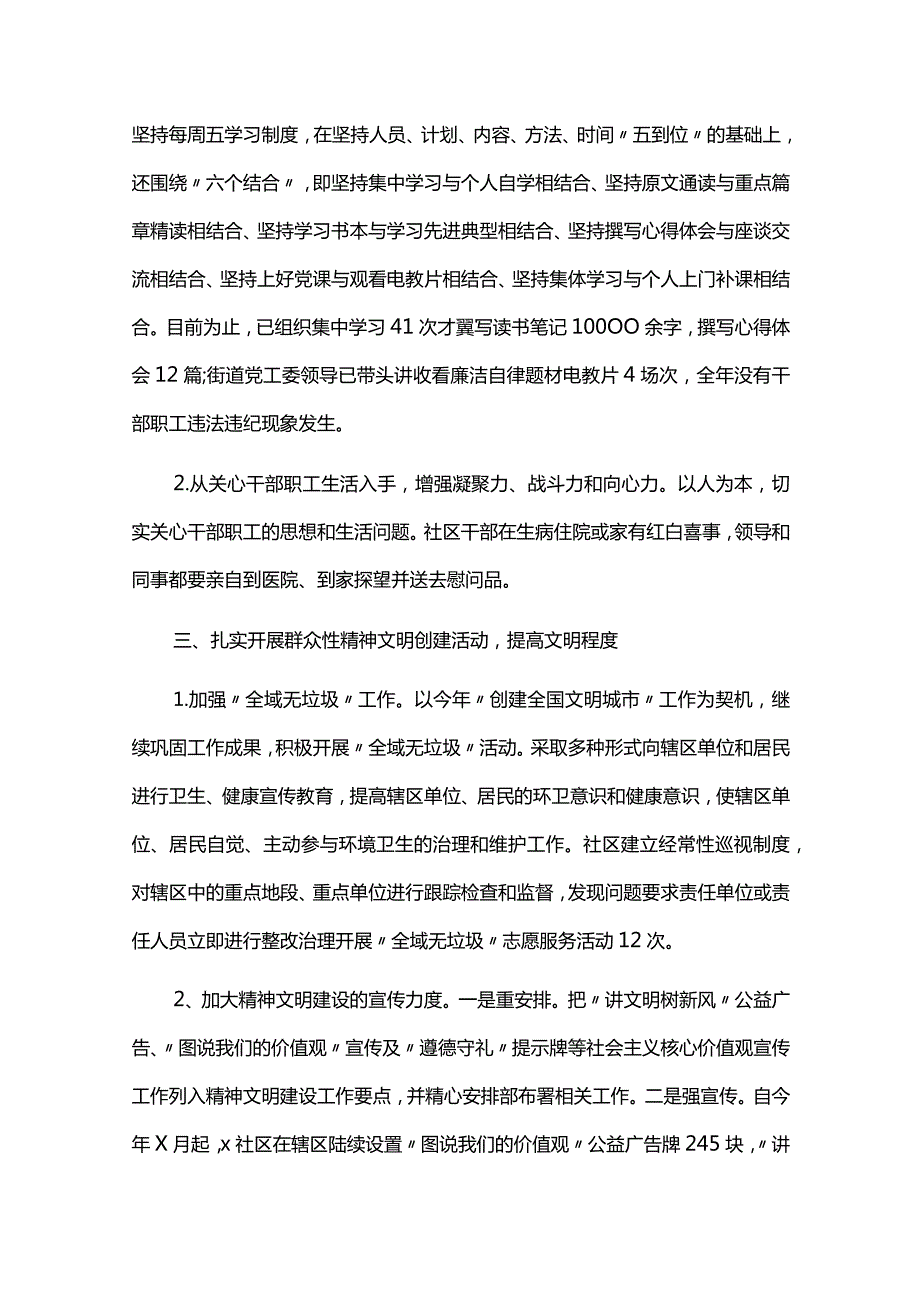 坚持每周五学习制度，在坚持人员、计划、内容、方法、时间〃五到位〃的基础上，还围绕〃六个结合〃，即坚持集中学习与个人自学相结合、坚持原文通读与重点篇章精读相结合、坚持学习书本与学习先进典型相结合、坚持撰写心得体会与座谈交流相结合、坚持上好党课与观看电教片相结合、坚持集体学习与个人上门补课相结合。目前为止，已组织集中学习41次才翼写读书笔记100OO余字，撰写心得体会12篇;街道党工委领导已带头讲收看廉洁自律题材电教片4场次，全年没有干部职工违法违纪现象发生。

2.从关心干部职工生活入手，增强凝聚力、战斗力和向心力。以人为本，切实关心干部职工的思想和生活问题。社区干部在生病住院或家有红白喜事，领导和同事都要亲自到医院、到家探望并送去慰问品。

三、扎实开展群众性精神文明创建活动，提高文明程度

1.加强〃全域无垃圾〃工作。以今年〃创建全国文明城市〃工作为契机，继续巩固工作成果，积极开展〃全域无垃圾〃活动。采取多种形式向辖区单位和居民进行卫生、健康宣传教育，提高辖区单位、居民的环卫意识和健康意识，使辖区单位、居民自觉、主动参与环境卫生的治理和维护工作。社区建立经常性巡视制度，对辖区中的重点地段、重点单位进行跟踪检查和监督，发现问题要求责任单位或责任人员立即进行整改治理开展〃全域无垃圾〃志愿服务活动12次。

2、加大精神文明建设的宣传力度。一是重安排。把〃讲文明树新风〃公益广告、〃图说我们的价值观〃宣传及〃遵德守礼〃提示牌等社会主义核心价值观宣传工作列入精神文明建设工作要点，并精心安排部布署相关工作。二是强宣传。自今年X月起，x社区在辖区陆续设置〃图说我们的价值观〃公益广告牌245块，〃讲